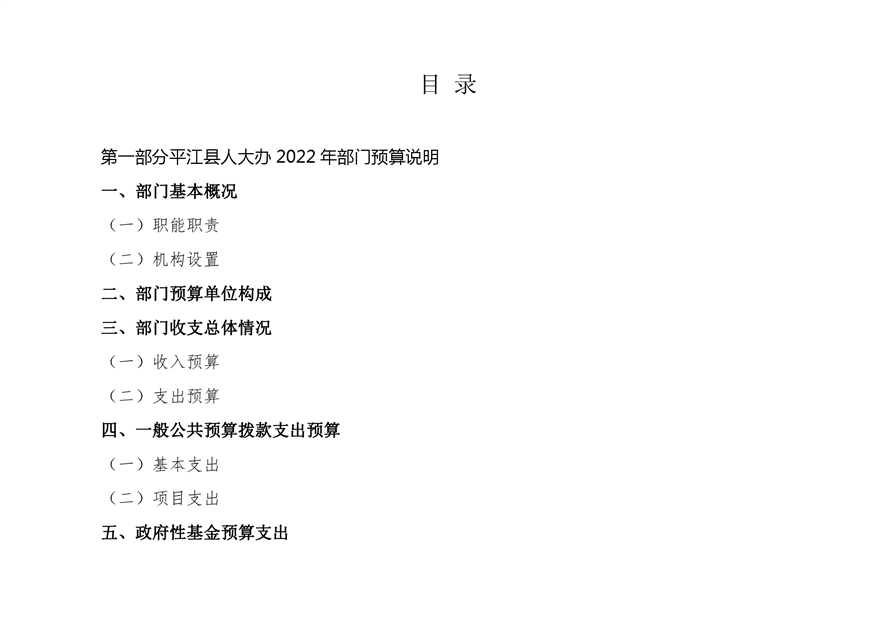 目 录

第一部分平江县人大办2022年部门预算说明

一、部门基本概况

（一）职能职责

（二）机构设置

二、部门预算单位构成

三、部门收支总体情况

（一）收入预算

（二）支出预算

四、一般公共预算拨款支出预算

（一）基本支出

（二）项目支出

五、政府性基金预算支出